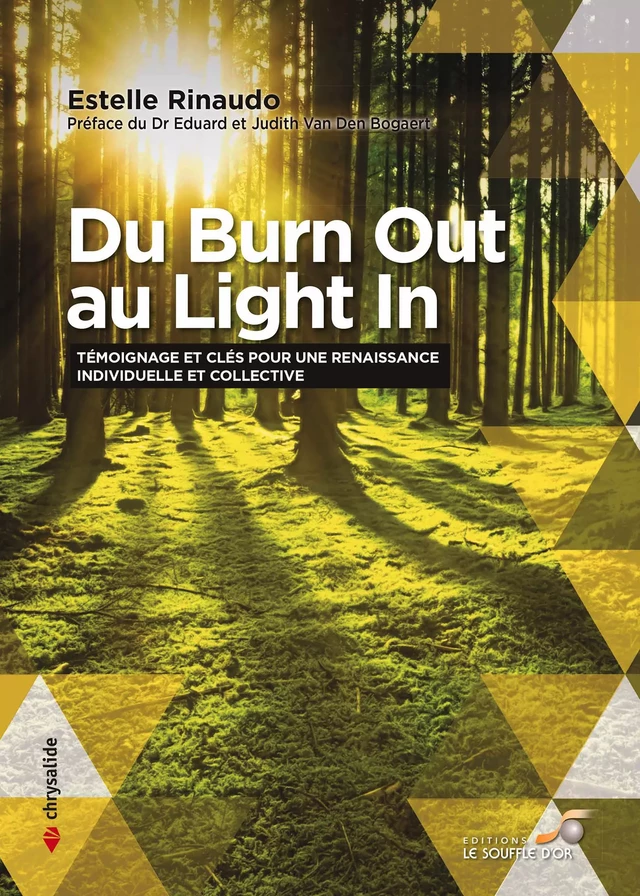 Estelle Rinaudo
Préface du Dr Eduard et Judith Van Den Bogaert

Du Burn Out au Light In

TÉMOIGNAGE ET CLÉS POUR UNE RENAISSANCE INDIVIDUELLE ET COLLECTIVE

chrysalide

EDITIONS LE SOUFFLE D'OR